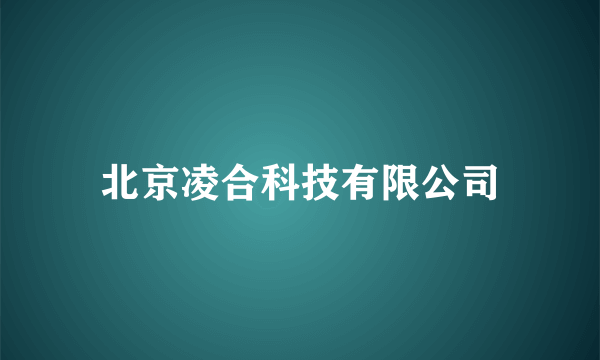 北京凌合科技有限公司